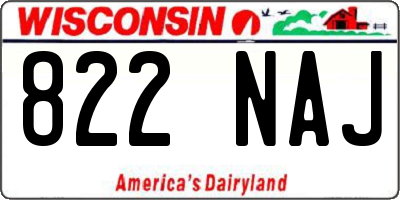 WISCONSIN

822 NAJ

America's Dairyland